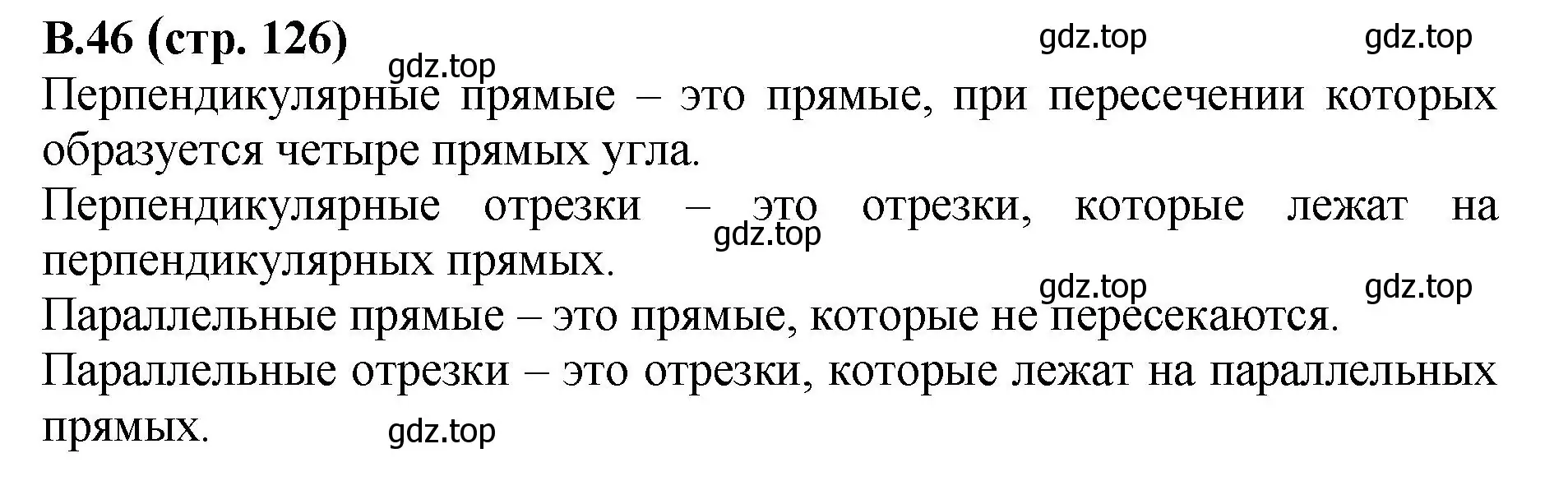 В.46 (стр. 126)

gdz.top gdz.top gdz.top

Перпендикулярные прямые – это прямые, при пересечении которых образуется четыре прямых угла.

Перпендикулярные отрезки – это отрезки, которые лежат на перпендикулярных прямых.

gdz.top

gdz.top gdz.top

Параллельные прямые – это прямые, которые не пересекаются.

Параллельные отрезки – это отрезки, которые лежат на параллельных прямых.

gdz.top